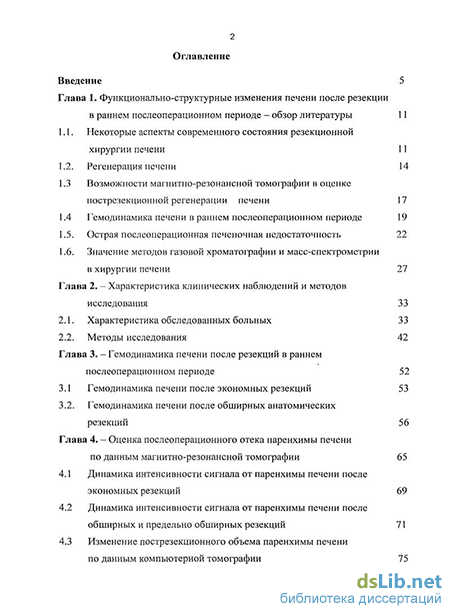 2

Оглавление

Введение 5

Глава 1. Функционально-структурные изменения печени после резекции в раннем послеоперационном периоде – обзор литературы 11

1.1. Некоторые аспекты современного состояния резекционной хирургии печени 11

1.2. Регенерация печени 14

1.3 Возможности магнитно-резонансной томографии в оценке пострезекционной регенерации печени 17

1.4 Гемодинамика печени в раннем послеоперационном периоде 19

1.5. Острая послеоперационная печеночная недостаточность 22

1.6. Значение методов газовой хроматографии и масс-спектрометрии в хирургии печени 27

Глава 2. – Характеристика клинических наблюдений и методов исследования 33

2.1. Характеристика обследованных больных 33

2.2. Методы исследования 42

Глава 3. – Гемодинамика печени после резекций в раннем послеоперационном периоде 52

3.1 Гемодинамика печени после экономных резекций 53

3.2. Гемодинамика печени после обширных анатомических резекций 56

Глава 4. – Оценка послеоперационного отека паренхимы печени по данным магнитно-резонансной томографии 65

4.1 Динамика интенсивности сигнала от паренхимы печени после экономных резекций 69

4.2 Динамика интенсивности сигнала от паренхимы печени после обширных и предельно обширных резекций 71

4.3 Изменение пострезекционного объема паренхимы печени по данным компьютерной томографии 75

dsLib.net
библиотека диссертаций